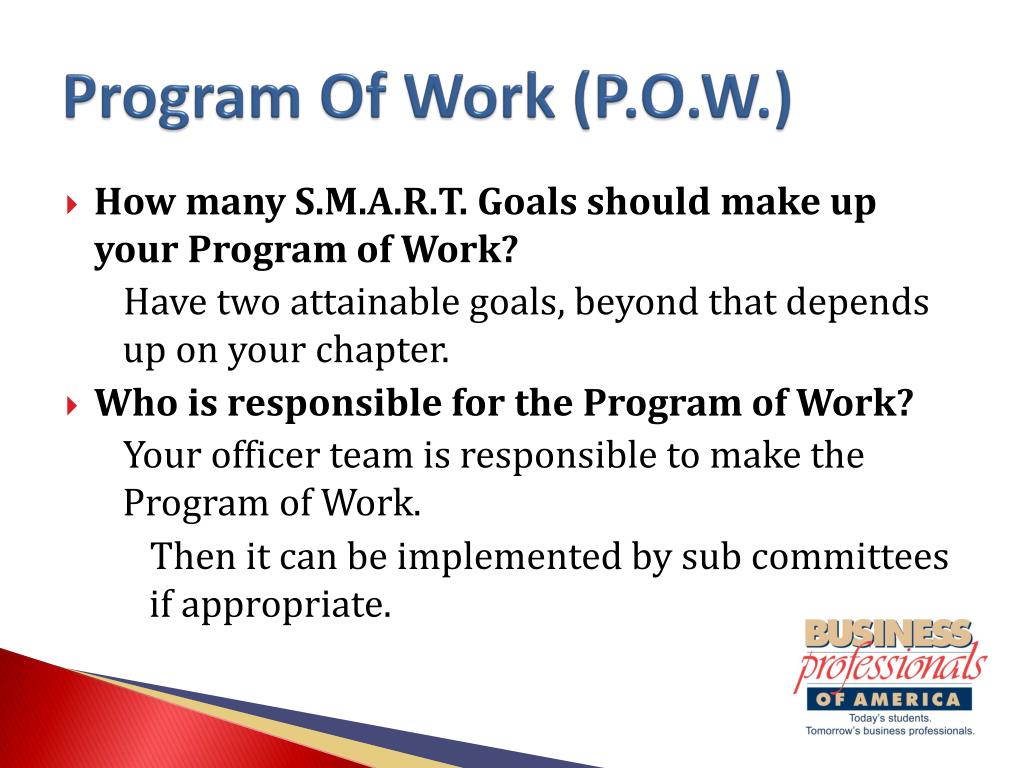 Program Of Work (P.O.W.)

How many S.M.A.R.T. Goals should make up your Program of Work?

Have two attainable goals, beyond that depends up on your chapter.

Who is responsible for the Program of Work?

Your officer team is responsible to make the Program of Work.

Then it can be implemented by sub committees if appropriate.

BUSINESS professionals OF AMERICA
Today's students.
Tomorrow's business professionals.